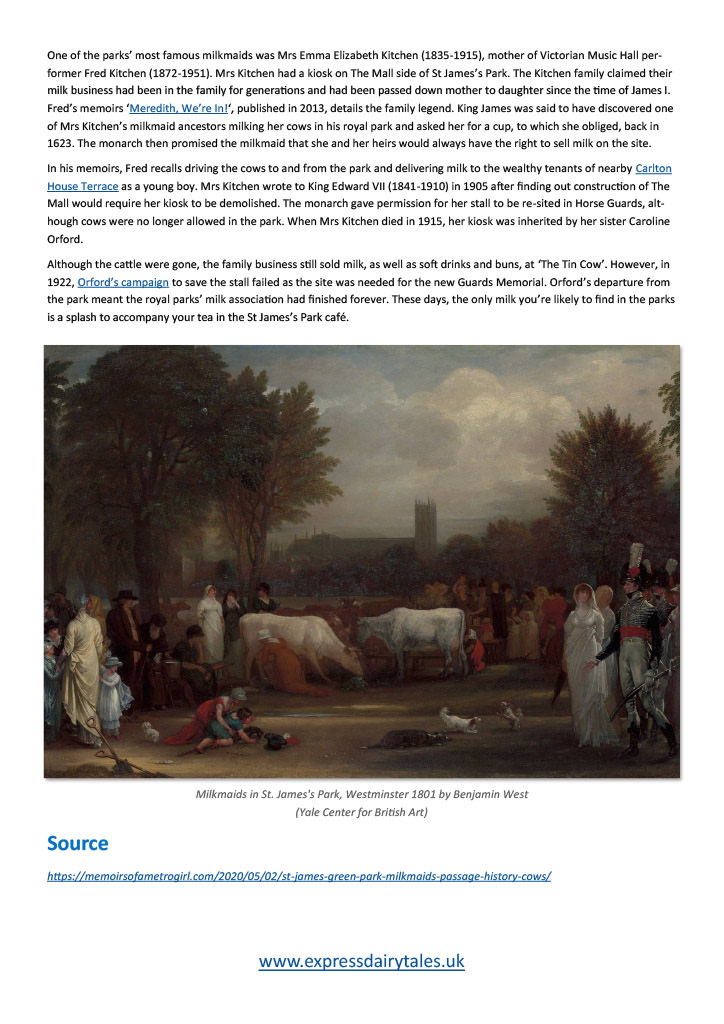 One of the parks' most famous milkmaids was Mrs Emma Elizabeth Kitchen (1835-1915), mother of Victorian Music Hall performer Fred Kitchen (1872-1951). Mrs Kitchen had a kiosk on The Mall side of St James's Park. The Kitchen family claimed their milk business had been in the family for generations and had been passed down mother to daughter since the time of James I. Fred's memoirs 'Meredith, We're In!', published in 2013, details the family legend. King James was said to have discovered one of Mrs Kitchen's milkmaid ancestors milking her cows in his royal park and asked her for a cup, to which she obliged, back in 1623. The monarch then promised the milkmaid that she and her heirs would always have the right to sell milk on the site.

In his memoirs, Fred recalls driving the cows to and from the park and delivering milk to the wealthy tenants of nearby Carlton House Terrace as a young boy. Mrs Kitchen wrote to King Edward VII (1841-1910) in 1905 after finding out construction of The Mall would require her kiosk to be demolished. The monarch gave permission for her stall to be re-sited in Horse Guards, although cows were no longer allowed in the park. When Mrs Kitchen died in 1915, her kiosk was inherited by her sister Caroline Orford.

Although the cattle were gone, the family business still sold milk, as well as soft drinks and buns, at 'The Tin Cow'. However, in 1922, Orford's campaign to save the stall failed as the site was needed for the new Guards Memorial. Orford's departure from the park meant the royal parks' milk association had finished forever. These days, the only milk you're likely to find in the parks is a splash to accompany your tea in the St James's Park café.

Milkmaids in St. James's Park, Westminster 1801 by Benjamin West
(Yale Center for British Art)

Source

https://memoirsofametrogirl.com/2020/05/02/st-james-green-park-milkmaids-passage-history-cows/

www.expressdairytales.uk